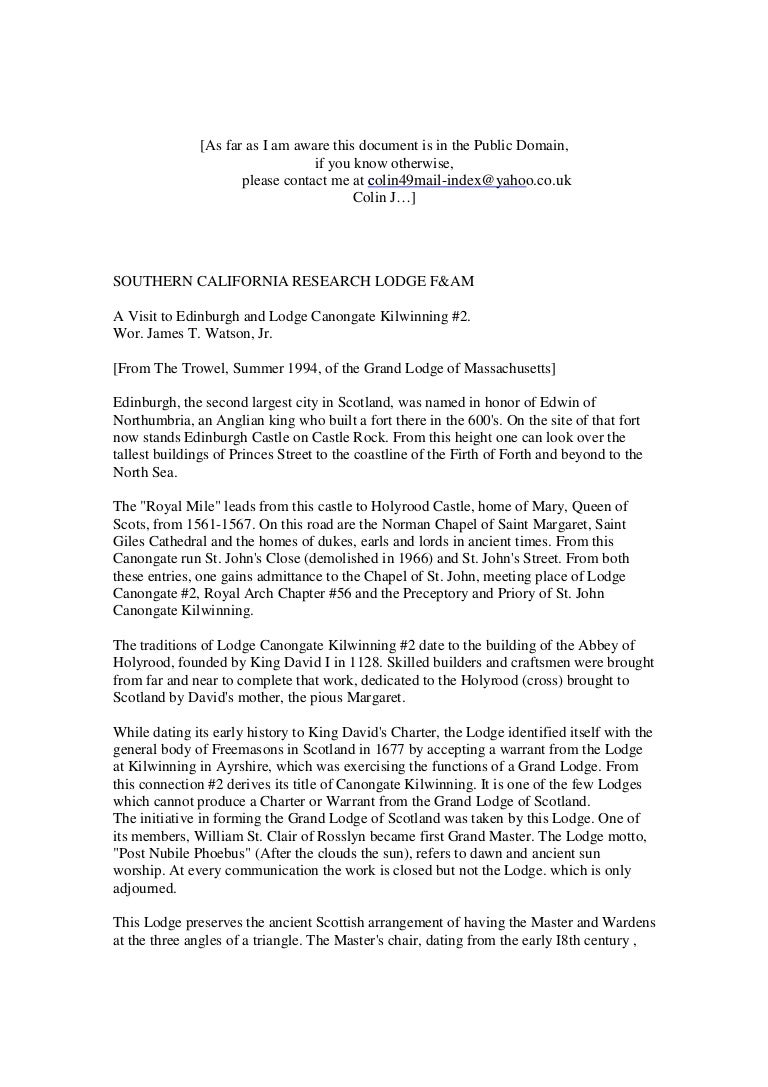 [As far as I am aware this document is in the Public Domain, if you know otherwise, please contact me at colin49mail-index@yahoo.co.uk Colin J…]

SOUTHERN CALIFORNIA RESEARCH LODGE F&AM

A Visit to Edinburgh and Lodge Canongate Kilwinning #2.
Wor. James T. Watson, Jr.

[From The Trowel, Summer 1994, of the Grand Lodge of Massachusetts]

Edinburgh, the second largest city in Scotland, was named in honor of Edwin of Northumbria, an Anglian king who built a fort there in the 600's. On the site of that fort now stands Edinburgh Castle on Castle Rock. From this height one can look over the tallest buildings of Princes Street to the coastline of the Firth of Forth and beyond to the North Sea.

The "Royal Mile" leads from this castle to Holyrood Castle, home of Mary, Queen of Scots, from 1561-1567. On this road are the Norman Chapel of Saint Margaret, Saint Giles Cathedral and the homes of dukes, earls and lords in ancient times. From this Canongate run St. John's Close (demolished in 1966) and St. John's Street. From both these entries, one gains admittance to the Chapel of St. John, meeting place of Lodge Canongate #2, Royal Arch Chapter #56 and the Preceptory and Priory of St. John Canongate Kilwinning.

The traditions of Lodge Canongate Kilwinning #2 date to the building of the Abbey of Holyrood, founded by King David I in 1128. Skilled builders and craftsmen were brought from far and near to complete that work, dedicated to the Holyrood (cross) brought to Scotland by David's mother, the pious Margaret.

While dating its early history to King David's Charter, the Lodge identified itself with the general body of Freemasons in Scotland in 1677 by accepting a warrant from the Lodge at Kilwinning in Ayrshire, which was exercising the functions of a Grand Lodge. From this connection #2 derives its title of Canongate Kilwinning. It is one of the few Lodges which cannot produce a Charter or Warrant from the Grand Lodge of Scotland.
The initiative in forming the Grand Lodge of Scotland was taken by this Lodge. One of its members, William St. Clair of Rosslyn became first Grand Master. The Lodge motto, "Post Nubile Phoebus" (After the clouds the sun), refers to dawn and ancient sun worship. At every communication the work is closed but not the Lodge. which is only adjourned.

This Lodge preserves the ancient Scottish arrangement of having the Master and Wardens at the three angles of a triangle. The Master's chair, dating from the early I8th century ,